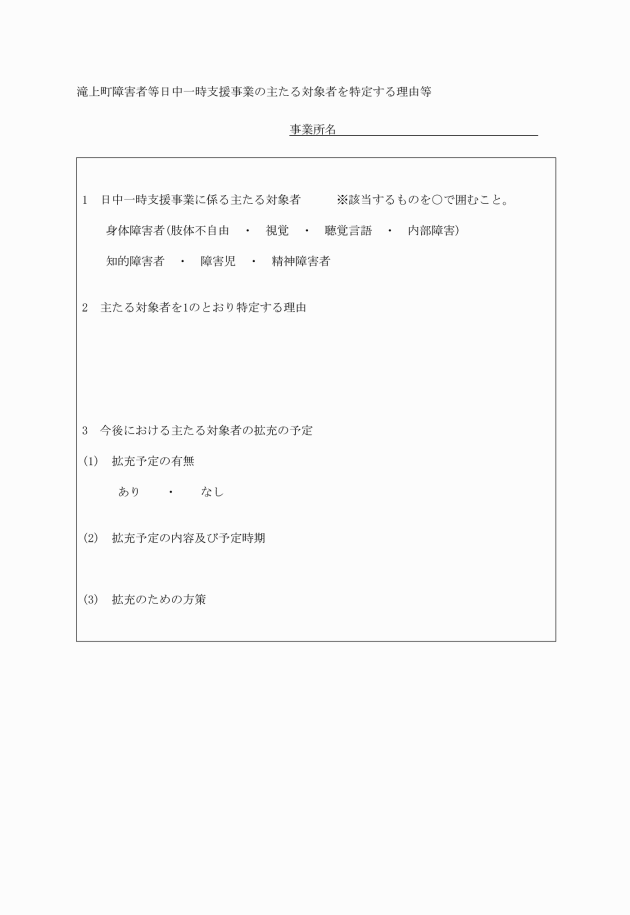 滝上町障害者等日中一時支援事業の主たる対象者を特定する理由等

事業所名

1　日中一時支援事業に係る主たる対象者　　※該当するものを○で囲むこと。

身体障害者(肢体不自由　・　視覚　・　聴覚言語　・　内部障害)

知的障害者　・　障害児　・　精神障害者

2　主たる対象者を1のとおり特定する理由

3　今後における主たる対象者の拡充の予定

(1)　拡充予定の有無

あり　　・　　なし

(2)　拡充予定の内容及び予定時期

(3)　拡充のための方策